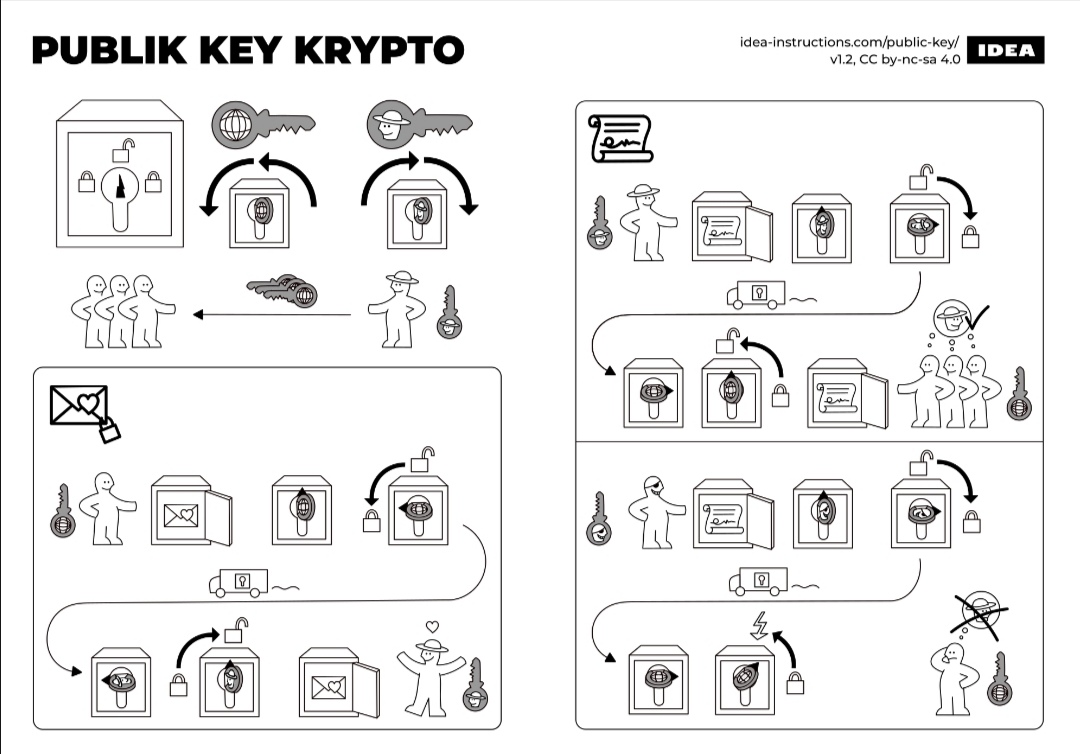 PUBLIK KEY KRYPTO

idea-instructions.com/public-key/
v1.2, CC by-nc-sa 4.0

IDEA